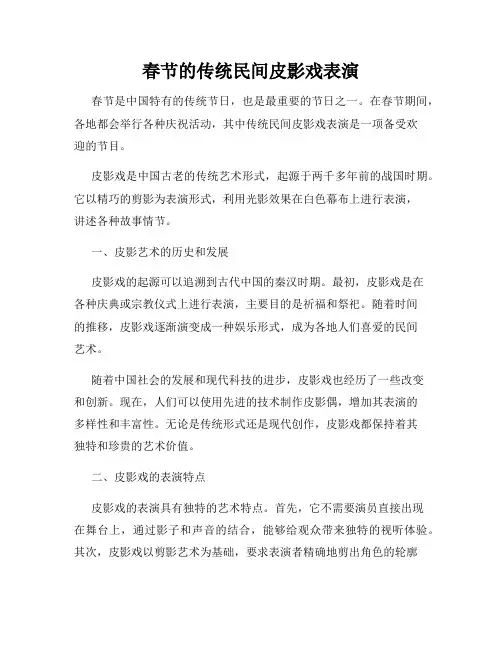 春节的传统民间皮影戏表演

春节是中国特有的传统节日，也是最重要的节日之一。在春节期间，各地都会举行各种庆祝活动，其中传统民间皮影戏表演是一项备受欢迎的节目。

皮影戏是中国古老的传统艺术形式，起源于两千多年前的战国时期。它以精巧的剪影为表演形式，利用光影效果在白色幕布上进行表演，讲述各种故事情节。

一、皮影艺术的历史和发展

皮影戏的起源可以追溯到古代中国的秦汉时期。最初，皮影戏是在各种庆典或宗教仪式上进行表演，主要目的是祈福和祭祀。随着时间的推移，皮影戏逐渐演变成一种娱乐形式，成为各地人们喜爱的民间艺术。

随着中国社会的发展和现代科技的进步，皮影戏也经历了一些改变和创新。现在，人们可以使用先进的技术制作皮影偶，增加其表演的多样性和丰富性。无论是传统形式还是现代创作，皮影戏都保持着其独特和珍贵的艺术价值。

二、皮影戏的表演特点

皮影戏的表演具有独特的艺术特点。首先，它不需要演员直接出现在舞台上，通过影子和声音的结合，能够给观众带来独特的视听体验。其次，皮影戏以剪影艺术为基础，要求表演者精确地剪出角色的轮廓